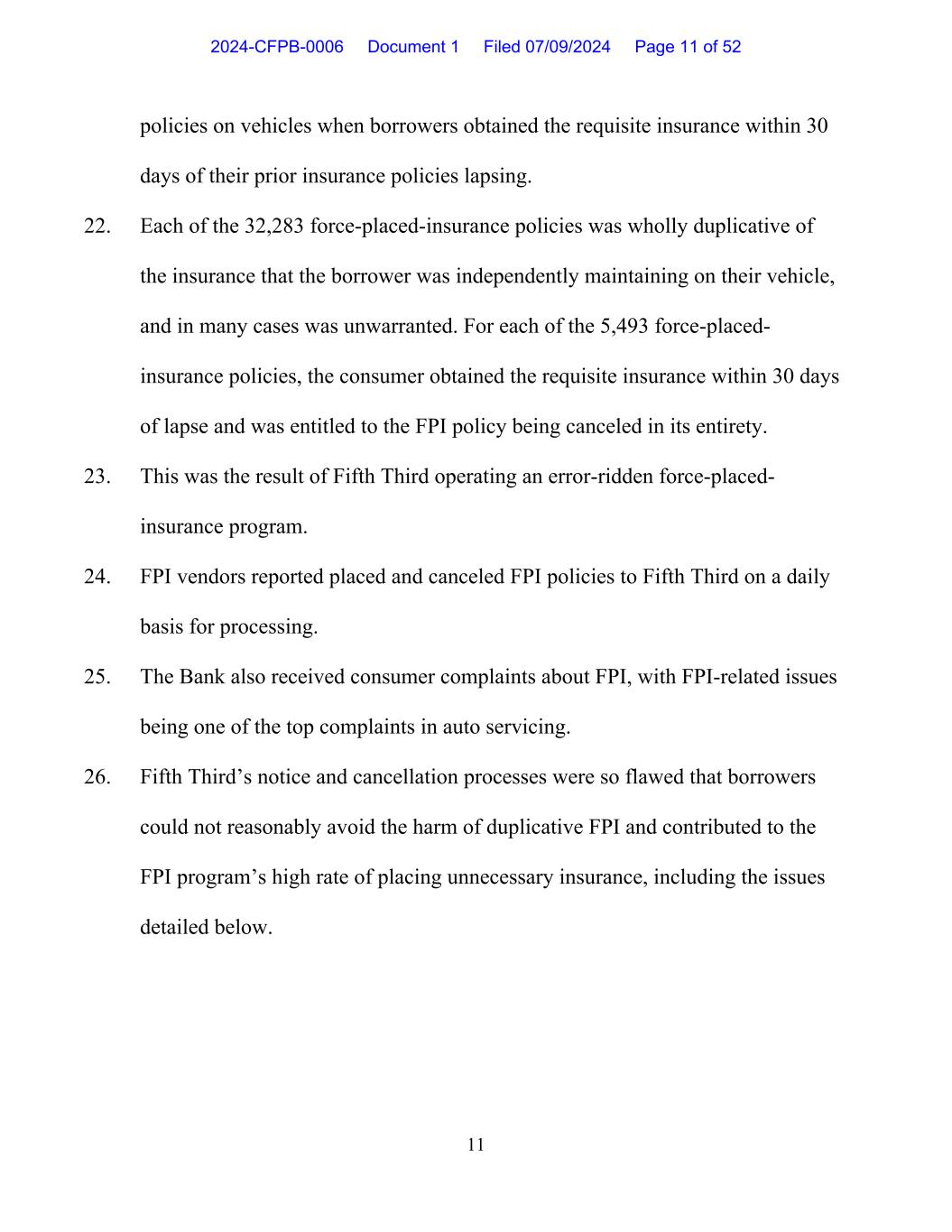 2024-CFPB-0006 Document 1 Filed 07/09/2024 Page 11 of 52

policies on vehicles when borrowers obtained the requisite insurance within 30 days of their prior insurance policies lapsing.

22. Each of the 32,283 force-placed-insurance policies was wholly duplicative of the insurance that the borrower was independently maintaining on their vehicle, and in many cases was unwarranted. For each of the 5,493 force-placed-insurance policies, the consumer obtained the requisite insurance within 30 days of lapse and was entitled to the FPI policy being canceled in its entirety.

23. This was the result of Fifth Third operating an error-ridden force-placed-insurance program.

24. FPI vendors reported placed and canceled FPI policies to Fifth Third on a daily basis for processing.

25. The Bank also received consumer complaints about FPI, with FPI-related issues being one of the top complaints in auto servicing.

26. Fifth Third's notice and cancellation processes were so flawed that borrowers could not reasonably avoid the harm of duplicative FPI and contributed to the FPI program's high rate of placing unnecessary insurance, including the issues detailed below.

11